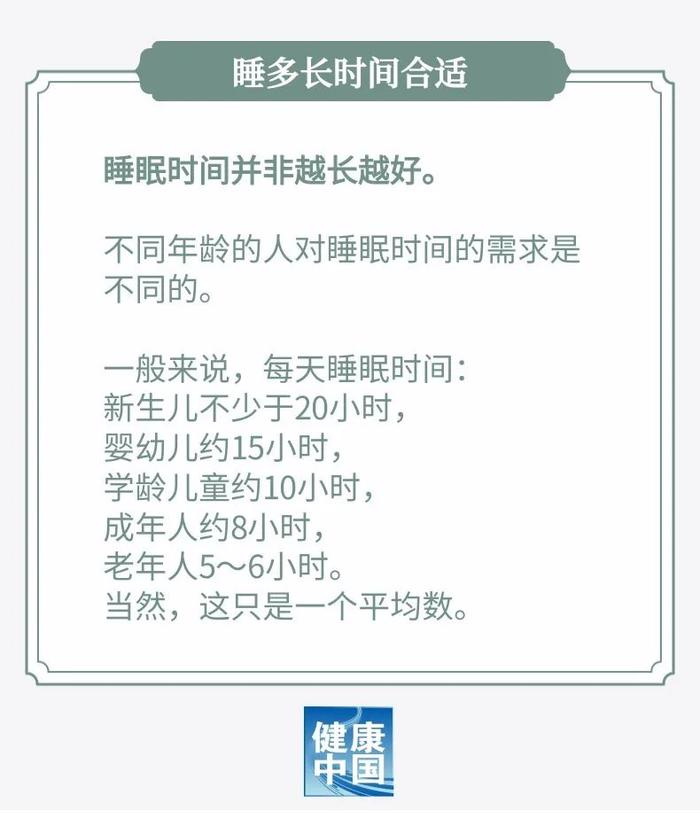 睡多长时间合适

睡眠时间并非越长越好。

不同年龄的人对睡眠时间的需求是不同的。

一般来说，每天睡眠时间：
新生儿不少于20小时，
婴幼儿约15小时，
学龄儿童约10小时，
成年人约8小时，
老年人5～6小时。
当然，这只是一个平均数。

健康中国